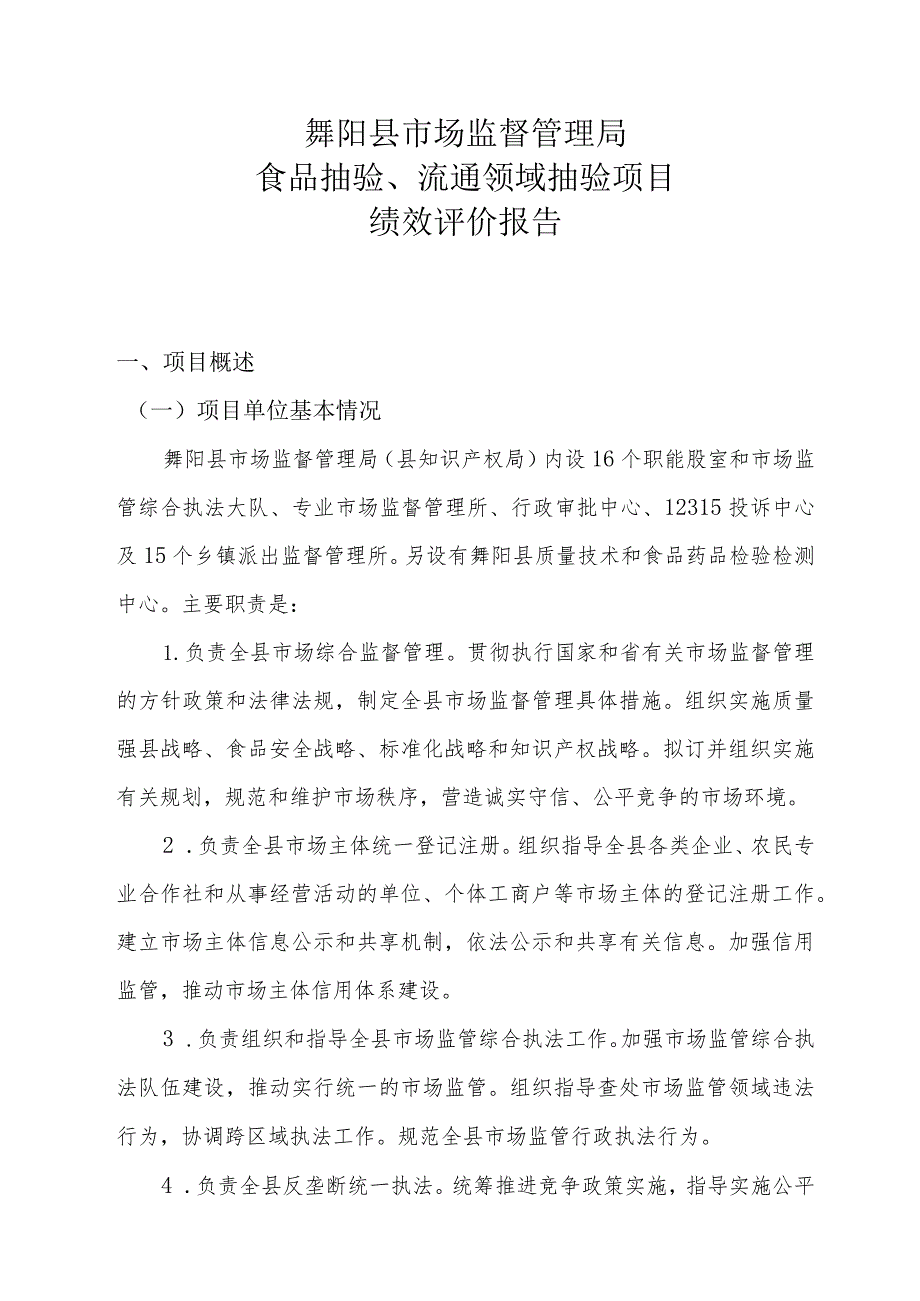 舞阳县市场监督管理局
食品抽验、流通领域抽验项目
绩效评价报告

一、项目概述

（一）项目单位基本情况

舞阳县市场监督管理局（县知识产权局）内设16个职能股室和市场监管综合执法大队、专业市场监督管理所、行政审批中心、12315投诉中心及15个乡镇派出监督管理所。另设有舞阳县质量技术和食品药品检验检测中心。主要职责是：

1.负责全县市场综合监督管理。贯彻执行国家和省有关市场监督管理的方针政策和法律法规，制定全县市场监督管理具体措施。组织实施质量强县战略、食品安全战略、标准化战略和知识产权战略。拟订并组织实施有关规划，规范和维护市场秩序，营造诚实守信、公平竞争的市场环境。

2．负责全县市场主体统一登记注册。组织指导全县各类企业、农民专业合作社和从事经营活动的单位、个体工商户等市场主体的登记注册工作。建立市场主体信息公示和共享机制，依法公示和共享有关信息。加强信用监管，推动市场主体信用体系建设。

3．负责组织和指导全县市场监管综合执法工作。加强市场监管综合执法队伍建设，推动实行统一的市场监管。组织指导查处市场监管领域违法行为，协调跨区域执法工作。规范全县市场监管行政执法行为。

4．负责全县反垄断统一执法。统筹推进竞争政策实施，指导实施公平